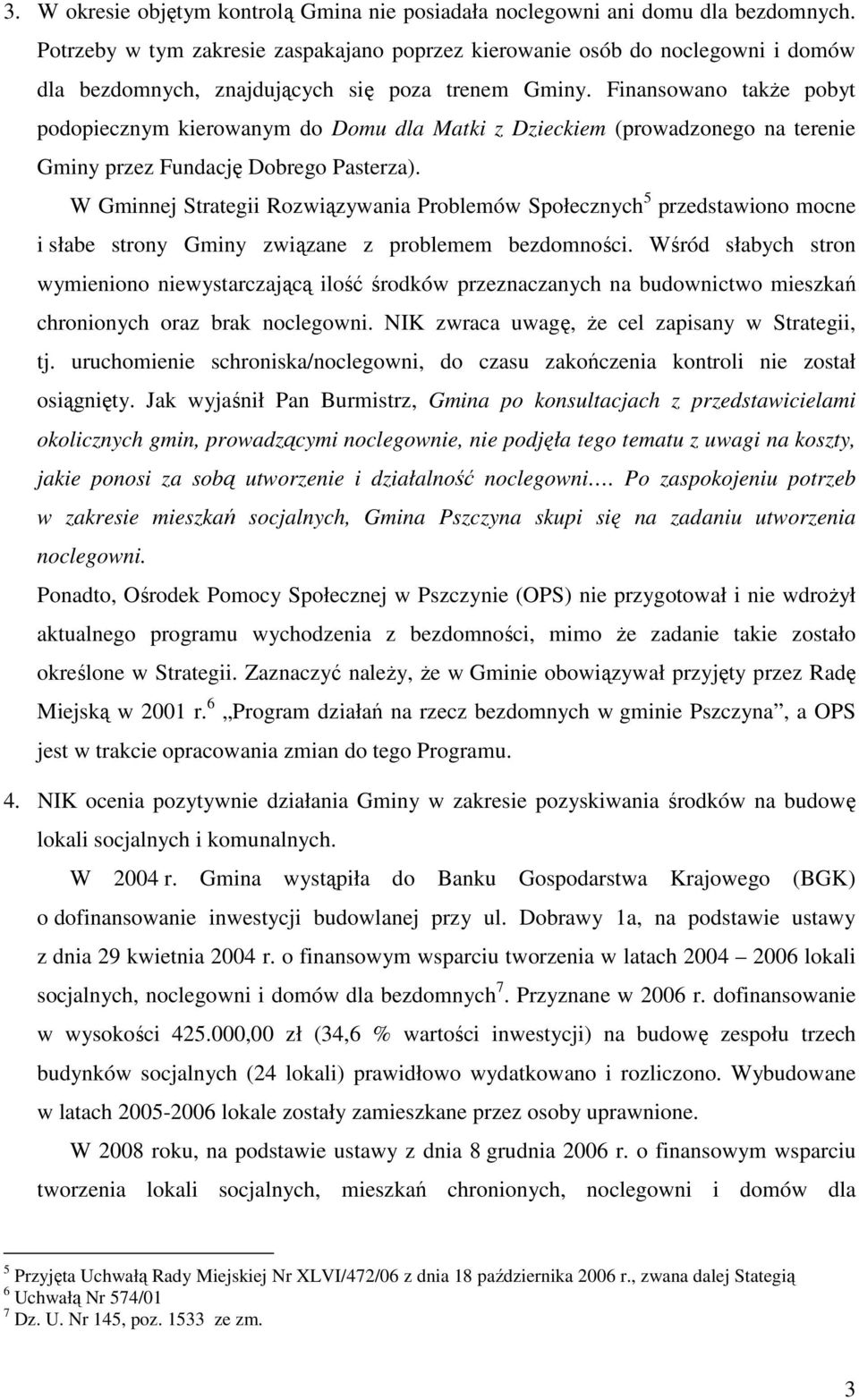 3. W okresie objętym kontrolą Gmina nie posiadała noclegowni ani domu dla bezdomnych. Potrzeby w tym zakresie zaspakajano poprzez kierowanie osób do noclegowni i domów dla bezdomnych, znajdujących się poza trenem Gminy. Finansowano także pobyt podopiecznym kierowanym do Domu dla Matki z Dzieckiem (prowadzonego na terenie Gminy przez Fundację Dobrego Pasterza).

W Gminnej Strategii Rozwiązywania Problemów Społecznych$^5$ przedstawiono mocne i słabe strony Gminy związane z problemem bezdomności. Wśród słabych stron wymieniono niewystarczającą ilość środków przeznaczanych na budownictwo mieszkań chronionych oraz brak noclegowni. NIK zwraca uwagę, że cel zapisany w Strategii, tj. uruchomienie schroniska/noclegowni, do czasu zakończenia kontroli nie został osiągnięty. Jak wyjaśnił Pan Burmistrz, Gmina po konsultacjach z przedstawicielami okolicznych gmin, prowadzącymi noclegownie, nie podjęła tego tematu z uwagi na koszty, jakie ponosi za sobą utworzenie i działalność noclegowni…. Po zaspokojeniu potrzeb w zakresie mieszkań socjalnych, Gmina Pszczyna skupi się na zadaniu utworzenia noclegowni.

Ponadto, Ośrodek Pomocy Społecznej w Pszczynie (OPS) nie przygotował i nie wdrożył aktualnego programu wychodzenia z bezdomności, mimo że zadanie takie zostało określone w Strategii. Zaznaczyć należy, że w Gminie obowiązywał przyjęty przez Radę Miejską w 2001 r.$^6$ „Program działań na rzecz bezdomnych w gminie Pszczyna”, a OPS jest w trakcie opracowania zmian do tego Programu.

4. NIK ocenia pozytywnie działania Gminy w zakresie pozyskiwania środków na budowę lokali socjalnych i komunalnych.

W 2004 r. Gmina wystąpiła do Banku Gospodarstwa Krajowego (BGK) o dofinansowanie inwestycji budowlanej przy ul. Dobrawy 1a, na podstawie ustawy z dnia 29 kwietnia 2004 r. o finansowym wsparciu tworzenia w latach 2004 – 2006 lokali socjalnych, noclegowni i domów dla bezdomnych$^7$. Przyznane w 2006 r. dofinansowanie w wysokości 425.000,00 zł (34,6 % wartości inwestycji) na budowę zespołu trzech budynków socjalnych (24 lokali) prawidłowo wydatkowano i rozliczono. Wybudowane w latach 2005-2006 lokale zostały zamieszkane przez osoby uprawnione.

W 2008 roku, na podstawie ustawy z dnia 8 grudnia 2006 r. o finansowym wsparciu tworzenia lokali socjalnych, mieszkań chronionych, noclegowni i domów dla

$^5$ Przyjęta Uchwałą Rady Miejskiej Nr XLVI/472/06 z dnia 18 października 2006 r., zwana dalej Stategią
$^6$ Uchwałą Nr 574/01
$^7$ Dz. U. Nr 145, poz. 1533 ze zm.

3